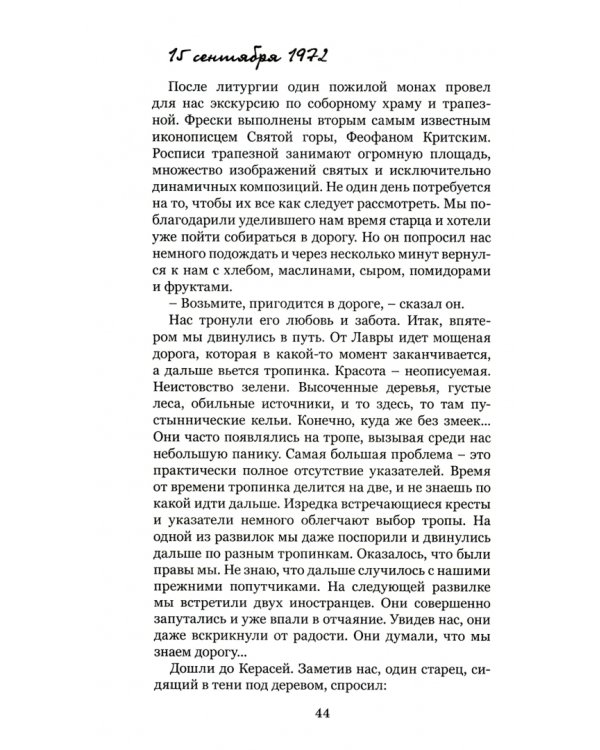 15 сентября 1972

После литургии один пожилой монах провел для нас экскурсию по соборному храму и трапезной. Фрески выполнены вторым самым известным иконописцем Святой горы, Феофаном Критским. Росписи трапезной занимают огромную площадь, множество изображений святых и исключительно динамичных композиций. Не один день потребуется на то, чтобы их все как следует рассмотреть. Мы поблагодарили уделившего нам время старца и хотели уже пойти собираться в дорогу. Но он попросил нас немного подождать и через несколько минут вернулся к нам с хлебом, маслинами, сыром, помидорами и фруктами.

– Возьмите, пригодится в дороге, – сказал он.

Нас тронули его любовь и забота. Итак, впятером мы двинулись в путь. От Лавры идет мощеная дорога, которая в какой-то момент заканчивается, а дальше вьется тропинка. Красота – неописуемая. Неистовство зелени. Высоченные деревья, густые леса, обильные источники, и то здесь, то там пустыннические кельи. Конечно, куда же без змеек... Они часто появлялись на тропе, вызывая среди нас небольшую панику. Самая большая проблема – это практически полное отсутствие указателей. Время от времени тропинка делится на две, и не знаешь по какой идти дальше. Изредка встречающиеся кресты и указатели немного облегчают выбор тропы. На одной из развилок мы даже поспорили и двинулись дальше по разным тропинкам. Оказалось, что были правы мы. Не знаю, что дальше случилось с нашими прежними попутчиками. На следующей развилке мы встретили двух иностранцев. Они совершенно запутались и уже впали в отчаяние. Увидев нас, они даже вскрикнули от радости. Они думали, что мы знаем дорогу...

Дошли до Керасей. Заметив нас, один старец, сидящий в тени под деревом, спросил:

44